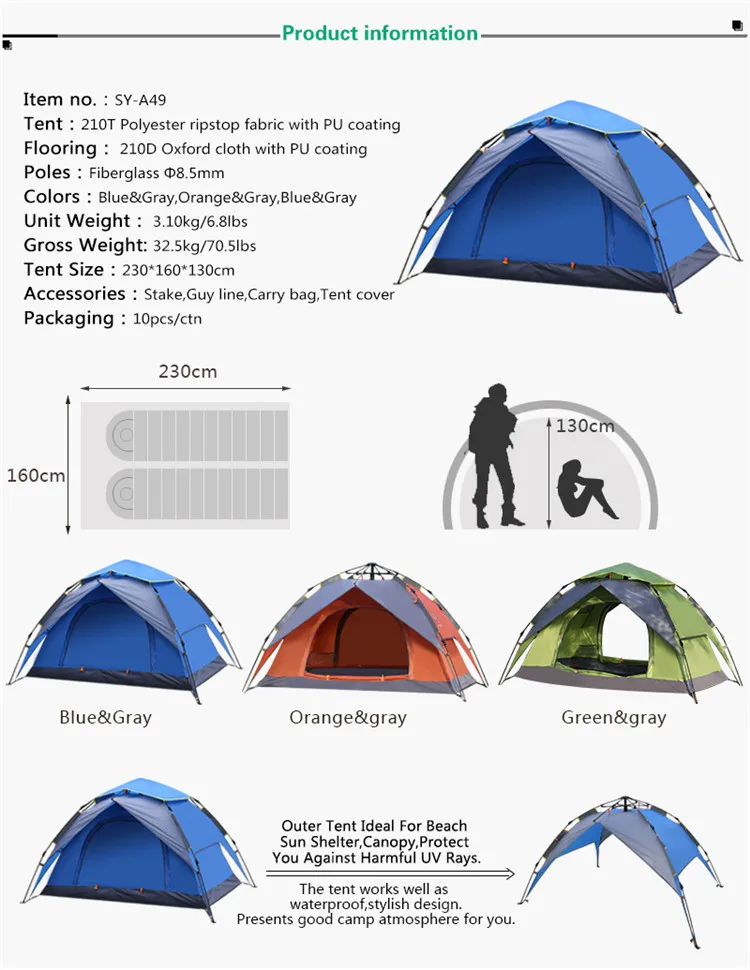 Product information

Item no. : SY-A49
Tent : 210T Polyester ripstop fabric with PU coating
Flooring : 210D Oxford cloth with PU coating
Poles : Fiberglass Φ8.5mm
Colors : Blue&Gray,Orange&Gray,Blue&Gray
Unit Weight : 3.10kg/6.8lbs
Gross Weight: 32.5kg/70.5lbs
Tent Size : 230*160*130cm
Accessories : Stake,Guy line,Carry bag,Tent cover
Packaging : 10pcs/ctn

230cm
160cm
130cm

Blue&Gray
Orange&gray
Green&gray

Outer Tent Ideal For Beach Sun Shelter,Canopy,Protect You Against Harmful UV Rays.

The tent works well as waterproof,stylish design. Presents good camp atmosphere for you.